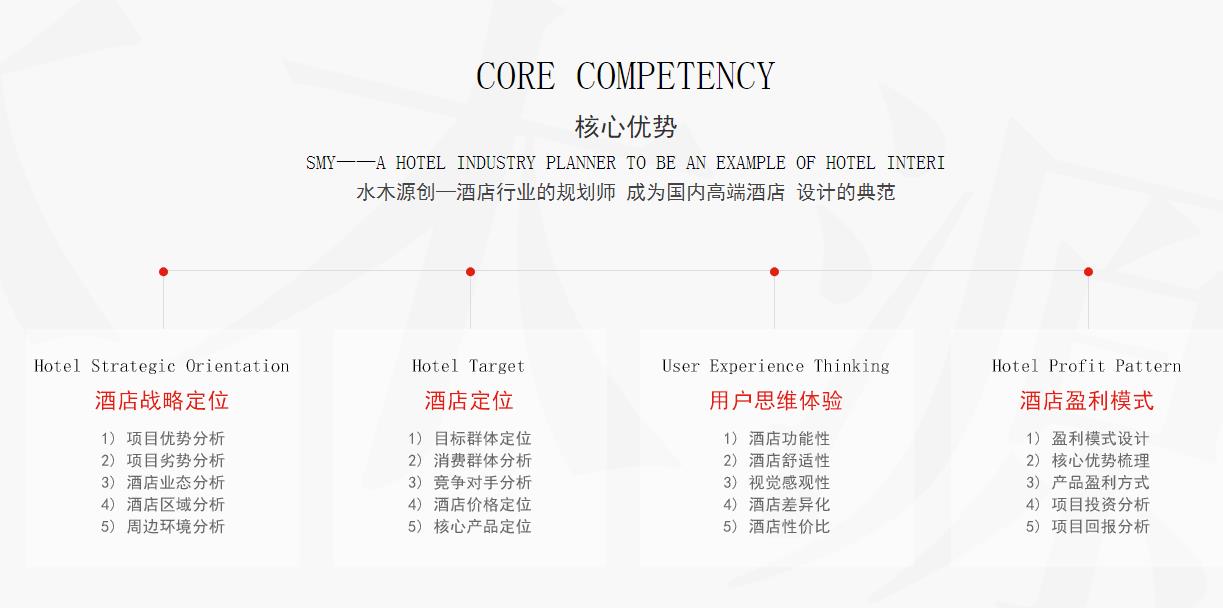 CORE COMPETENCY

核心优势

SMY——A HOTEL INDUSTRY PLANNER TO BE AN EXAMPLE OF HOTEL INTERI

水木源创—酒店行业的规划师 成为国内高端酒店 设计的典范

Hotel Strategic Orientation
酒店战略定位
1) 项目优势分析
2) 项目劣势分析
3) 酒店业态分析
4) 酒店区域分析
5) 周边环境分析

Hotel Target
酒店定位
1) 目标群体定位
2) 消费群体分析
3) 竞争对手分析
4) 酒店价格定位
5) 核心产品定位

User Experience Thinking
用户思维体验
1) 酒店功能性
2) 酒店舒适性
3) 视觉感观性
4) 酒店差异化
5) 酒店性价比

Hotel Profit Pattern
酒店盈利模式
1) 盈利模式设计
2) 核心优势梳理
3) 产品盈利方式
4) 项目投资分析
5) 项目回报分析